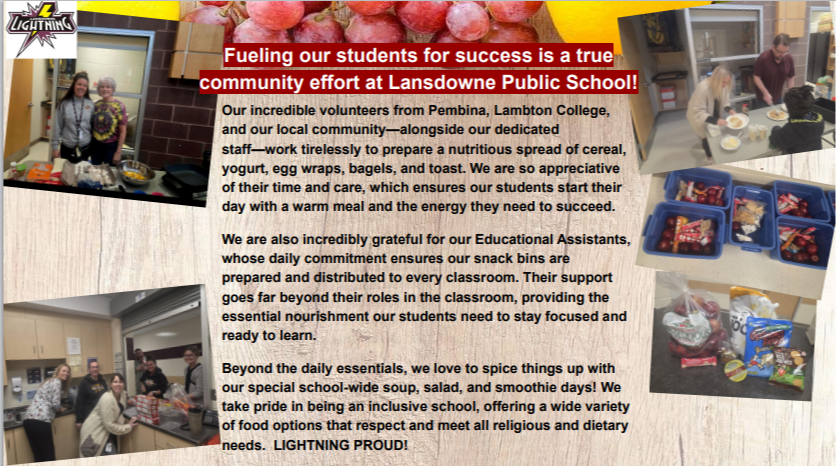 LIGHTNING

Fueling our students for success is a true community effort at Lansdowne Public School!

Our incredible volunteers from Pembina, Lambton College, and our local community—alongside our dedicated staff—work tirelessly to prepare a nutritious spread of cereal, yogurt, egg wraps, bagels, and toast. We are so appreciative of their time and care, which ensures our students start their day with a warm meal and the energy they need to succeed.

We are also incredibly grateful for our Educational Assistants, whose daily commitment ensures our snack bins are prepared and distributed to every classroom. Their support goes far beyond their roles in the classroom, providing the essential nourishment our students need to stay focused and ready to learn.

Beyond the daily essentials, we love to spice things up with our special school-wide soup, salad, and smoothie days! We take pride in being an inclusive school, offering a wide variety of food options that respect and meet all religious and dietary needs. LIGHTNING PROUD!